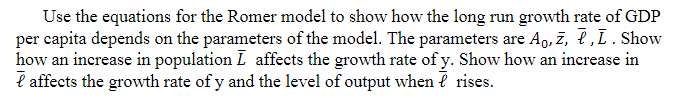 Use the equations for the Romer model to show how the long run growth rate of GDP per capita depends on the parameters of the model. The parameters are $A_0, \bar{z}, \bar{\ell}, \bar{L}$. Show how an increase in population $\bar{L}$ affects the growth rate of y. Show how an increase in $\bar{\ell}$ affects the growth rate of y and the level of output when $\bar{\ell}$ rises.